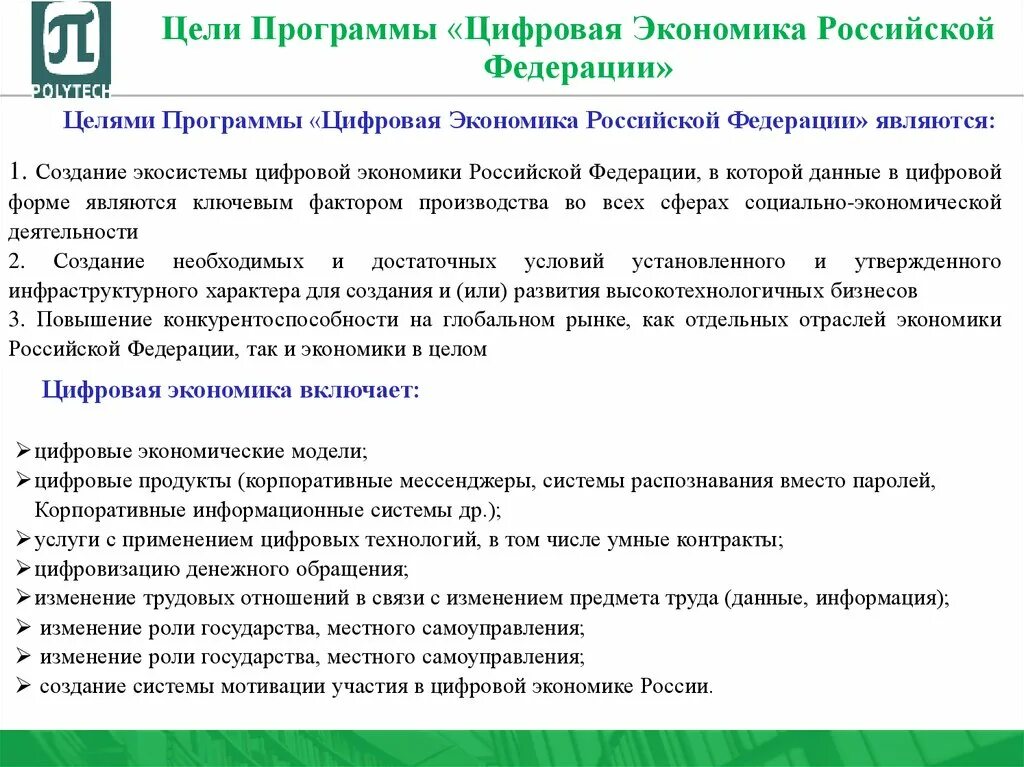 POLYTECH

Цели Программы «Цифровая Экономика Российской Федерации»

Целями Программы «Цифровая Экономика Российской Федерации» являются:

1. Создание экосистемы цифровой экономики Российской Федерации, в которой данные в цифровой форме являются ключевым фактором производства во всех сферах социально-экономической деятельности
2. Создание необходимых и достаточных условий установленного и утвержденного инфраструктурного характера для создания и (или) развития высокотехнологичных бизнесов
3. Повышение конкурентоспособности на глобальном рынке, как отдельных отраслей экономики Российской Федерации, так и экономики в целом

Цифровая экономика включает:

➢цифровые экономические модели;
➢цифровые продукты (корпоративные мессенджеры, системы распознавания вместо паролей, Корпоративные информационные системы др.);
➢услуги с применением цифровых технологий, в том числе умные контракты;
➢цифровизацию денежного обращения;
➢изменение трудовых отношений в связи с изменением предмета труда (данные, информация);
➢ изменение роли государства, местного самоуправления;
➢ изменение роли государства, местного самоуправления;
➢ создание системы мотивации участия в цифровой экономике России.